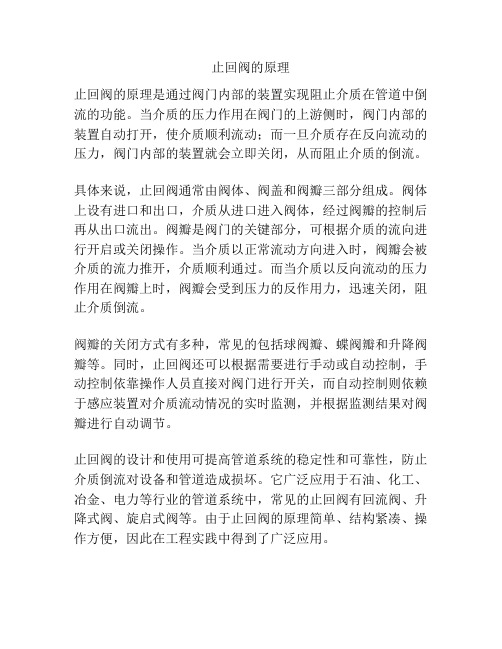 止回阀的原理

止回阀的原理是通过阀门内部的装置实现阻止介质在管道中倒流的功能。当介质的压力作用在阀门的上游侧时，阀门内部的装置自动打开，使介质顺利流动；而一旦介质存在反向流动的压力，阀门内部的装置就会立即关闭，从而阻止介质的倒流。

具体来说，止回阀通常由阀体、阀盖和阀瓣三部分组成。阀体上设有进口和出口，介质从进口进入阀体，经过阀瓣的控制后再从出口流出。阀瓣是阀门的关键部分，可根据介质的流向进行开启或关闭操作。当介质以正常流动方向进入时，阀瓣会被介质的流力推开，介质顺利通过。而当介质以反向流动的压力作用在阀瓣上时，阀瓣会受到压力的反作用力，迅速关闭，阻止介质倒流。

阀瓣的关闭方式有多种，常见的包括球阀瓣、蝶阀瓣和升降阀瓣等。同时，止回阀还可以根据需要进行手动或自动控制，手动控制依靠操作人员直接对阀门进行开关，而自动控制则依赖于感应装置对介质流动情况的实时监测，并根据监测结果对阀瓣进行自动调节。

止回阀的设计和使用可提高管道系统的稳定性和可靠性，防止介质倒流对设备和管道造成损坏。它广泛应用于石油、化工、冶金、电力等行业的管道系统中，常见的止回阀有回流阀、升降式阀、旋启式阀等。由于止回阀的原理简单、结构紧凑、操作方便，因此在工程实践中得到了广泛应用。